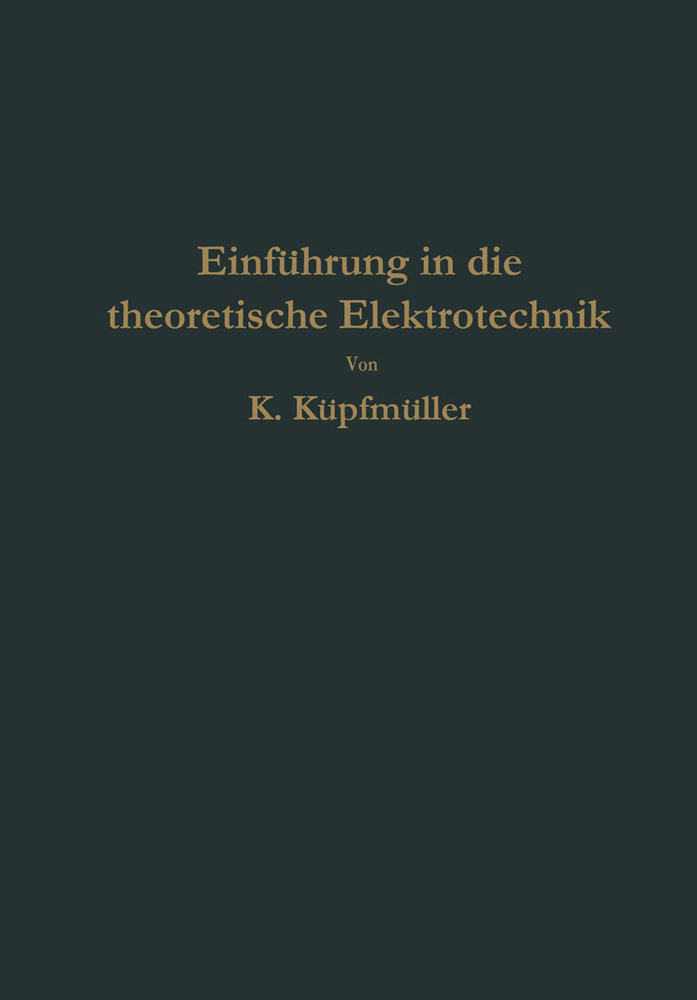 Einführung in die theoretische Elektrotechnik

Von

K. Küpfmüller